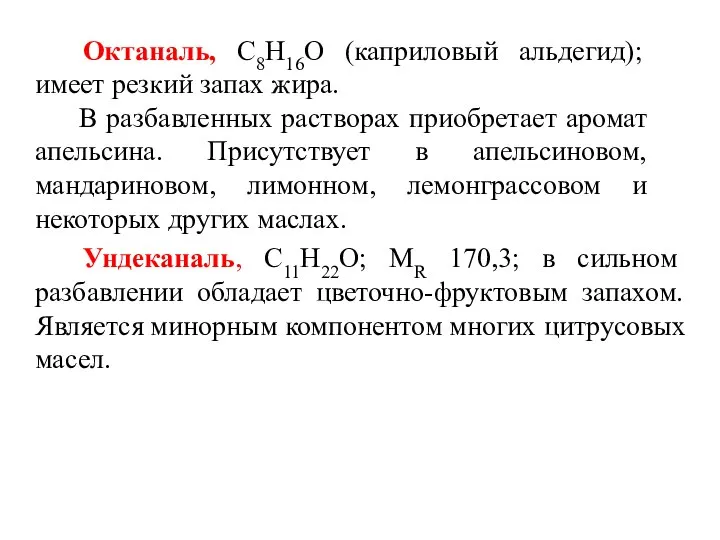 Октаналь, $C_8H_{16}O$ (каприловый альдегид); имеет резкий запах жира.

В разбавленных растворах приобретает аромат апельсина. Присутствует в апельсиновом, мандариновом, лимонном, лемонграссовом и некоторых других маслах.

Ундеканаль, $C_{11}H_{22}O$; $M_R$ 170,3; в сильном разбавлении обладает цветочно-фруктовым запахом. Является минорным компонентом многих цитрусовых масел.